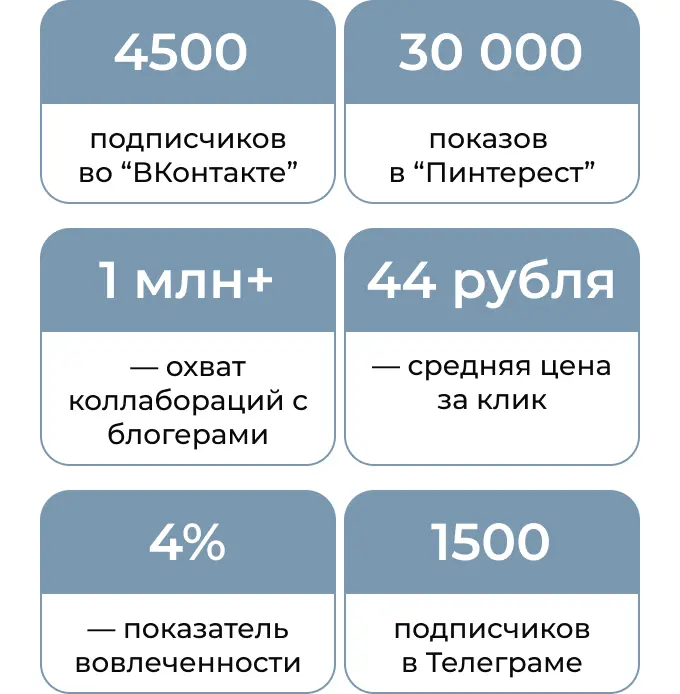 4500

подписчиков во “ВКонтакте”

30 000

показов в “Пинтерест”

1 млн+

— охват коллабораций с блогерами

44 рубля

— средняя цена за клик

4%

— показатель вовлеченности

1500

подписчиков в Телеграме